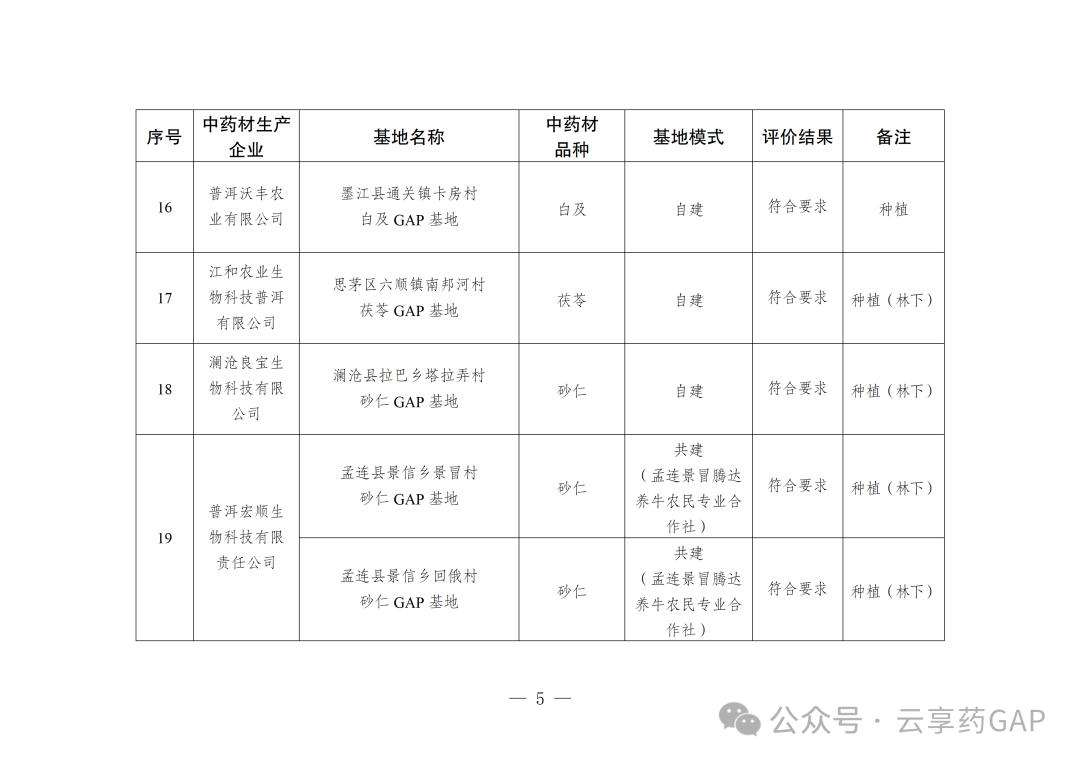 | 序号 | 中药材生产企业 | 基地名称 | 中药材品种 | 基地模式 | 评价结果 | 备注 |
|---|---|---|---|---|---|---|
| 16 | 普洱沃丰农业有限公司 | 墨江县通关镇卡房村白及 GAP 基地 | 白及 | 自建 | 符合要求 | 种植 |
| 17 | 江和农业生物科技普洱有限公司 | 思茅区六顺镇南邦河村茯苓 GAP 基地 | 茯苓 | 自建 | 符合要求 | 种植（林下） |
| 18 | 澜沧良宝生物科技有限公司 | 澜沧县拉巴乡塔拉弄村砂仁 GAP 基地 | 砂仁 | 自建 | 符合要求 | 种植（林下） |
| 19 | 普洱宏顺生物科技有限责任公司 | 孟连县景信乡景冒村砂仁 GAP 基地 | 砂仁 | 共建（孟连景冒腾达养牛农民专业合作社） | 符合要求 | 种植（林下） |
|  |  | 孟连县景信乡回俄村砂仁 GAP 基地 | 砂仁 | 共建（孟连景冒腾达养牛农民专业合作社） | 符合要求 | 种植（林下） |

— 5 —

公众号 · 云享药GAP